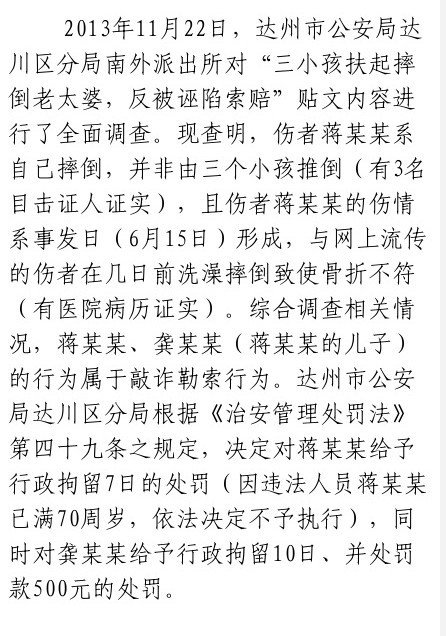 2013年11月22日，达州市公安局达川区分局南外派出所对“三小孩扶起摔倒老太婆，反被诬陷索赔”贴文内容进行了全面调查。现查明，伤者蒋某某系自己摔倒，并非由三个小孩推倒（有3名目击证人证实），且伤者蒋某某的伤情系事发日（6月15日）形成，与网上流传的伤者在几日前洗澡摔倒致使骨折不符（有医院病历证实）。综合调查相关情况，蒋某某、龚某某（蒋某某的儿子）的行为属于敲诈勒索行为。达州市公安局达川区分局根据《治安管理处罚法》第四十九条之规定，决定对蒋某某给予行政拘留7日的处罚（因违法人员蒋某某已满70周岁，依法决定不予执行），同时对龚某某给予行政拘留10日、并处罚款500元的处罚。